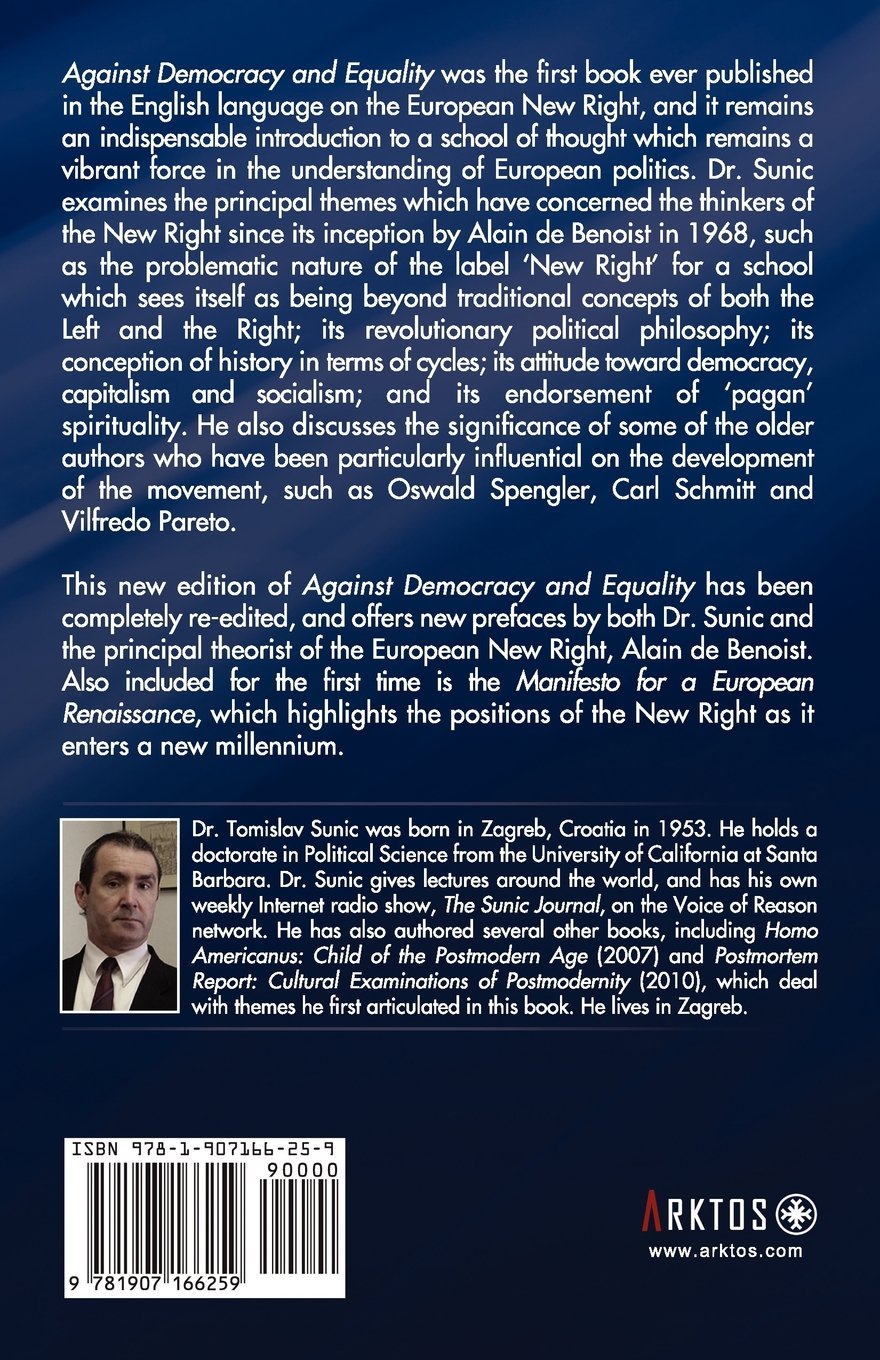 Against Democracy and Equality was the first book ever published in the English language on the European New Right, and it remains an indispensable introduction to a school of thought which remains a vibrant force in the understanding of European politics. Dr. Sunic examines the principal themes which have concerned the thinkers of the New Right since its inception by Alain de Benoist in 1968, such as the problematic nature of the label 'New Right' for a school which sees itself as being beyond traditional concepts of both the Left and the Right; its revolutionary political philosophy; its conception of history in terms of cycles; its attitude toward democracy, capitalism and socialism; and its endorsement of 'pagan' spirituality. He also discusses the significance of some of the older authors who have been particularly influential on the development of the movement, such as Oswald Spengler, Carl Schmitt and Vilfredo Pareto.

This new edition of Against Democracy and Equality has been completely re-edited, and offers new prefaces by both Dr. Sunic and the principal theorist of the European New Right, Alain de Benoist. Also included for the first time is the Manifesto for a European Renaissance, which highlights the positions of the New Right as it enters a new millennium.

Dr. Tomislav Sunic was born in Zagreb, Croatia in 1953. He holds a doctorate in Political Science from the University of California at Santa Barbara. Dr. Sunic gives lectures around the world, and has his own weekly Internet radio show, The Sunic Journal, on the Voice of Reason network. He has also authored several other books, including Homo Americanus: Child of the Postmodern Age (2007) and Postmortem Report: Cultural Examinations of Postmodernity (2010), which deal with themes he first articulated in this book. He lives in Zagreb.

ISBN 978-1-907166-25-9

90000

9 781907 166259

ARKTOS

www.arktos.com